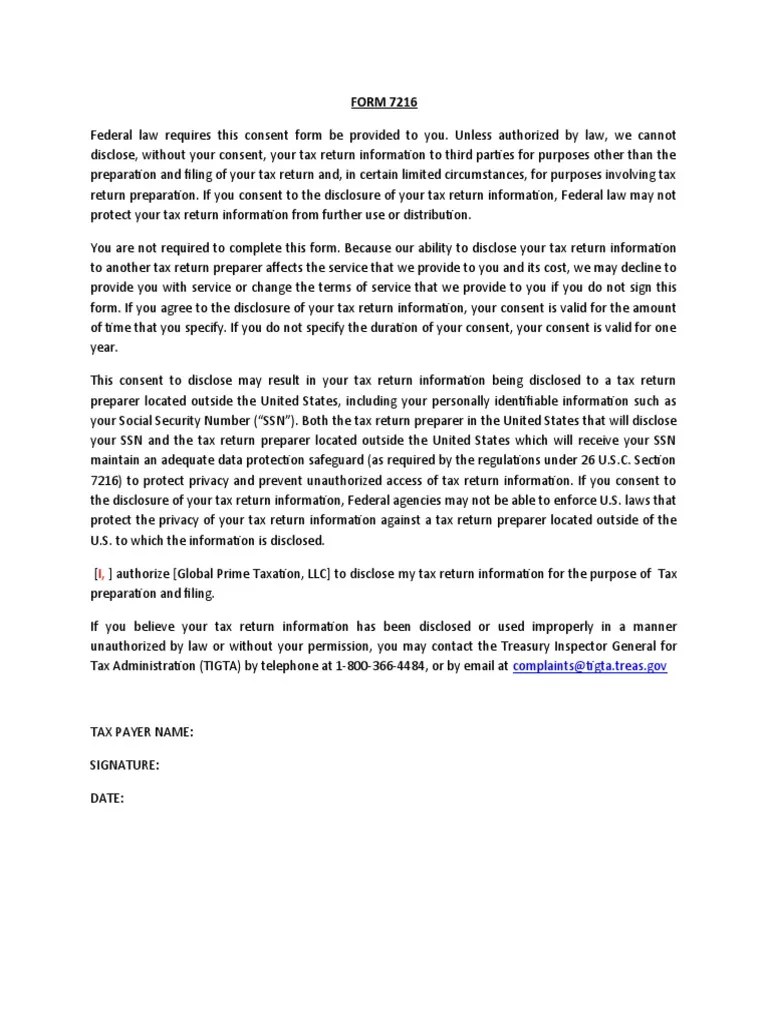 FORM 7216

Federal law requires this consent form be provided to you. Unless authorized by law, we cannot disclose, without your consent, your tax return information to third parties for purposes other than the preparation and filing of your tax return and, in certain limited circumstances, for purposes involving tax return preparation. If you consent to the disclosure of your tax return information, Federal law may not protect your tax return information from further use or distribution.

You are not required to complete this form. Because our ability to disclose your tax return information to another tax return preparer affects the service that we provide to you and its cost, we may decline to provide you with service or change the terms of service that we provide to you if you do not sign this form. If you agree to the disclosure of your tax return information, your consent is valid for the amount of time that you specify. If you do not specify the duration of your consent, your consent is valid for one year.

This consent to disclose may result in your tax return information being disclosed to a tax return preparer located outside the United States, including your personally identifiable information such as your Social Security Number ("SSN"). Both the tax return preparer in the United States that will disclose your SSN and the tax return preparer located outside the United States which will receive your SSN maintain an adequate data protection safeguard (as required by the regulations under 26 U.S.C. Section 7216) to protect privacy and prevent unauthorized access of tax return information. If you consent to the disclosure of your tax return information, Federal agencies may not be able to enforce U.S. laws that protect the privacy of your tax return information against a tax return preparer located outside of the U.S. to which the information is disclosed.

[I, ] authorize [Global Prime Taxation, LLC] to disclose my tax return information for the purpose of Tax preparation and filing.

If you believe your tax return information has been disclosed or used improperly in a manner unauthorized by law or without your permission, you may contact the Treasury Inspector General for Tax Administration (TIGTA) by telephone at 1-800-366-4484, or by email at complaints@tigta.treas.gov

TAX PAYER NAME:

SIGNATURE:

DATE: